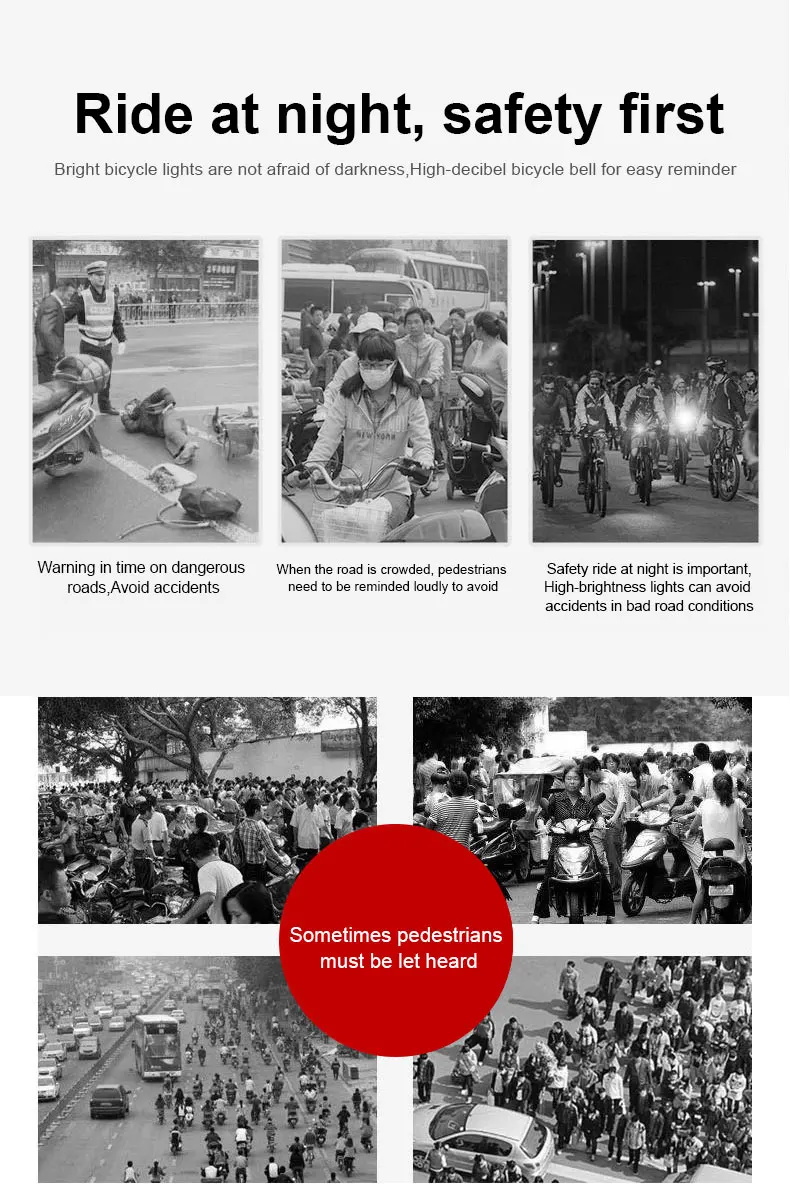 Ride at night, safety first

Bright bicycle lights are not afraid of darkness,High-decibel bicycle bell for easy reminder

Warning in time on dangerous roads,Avoid accidents

When the road is crowded, pedestrians need to be reminded loudly to avoid

Safety ride at night is important, High-brightness lights can avoid accidents in bad road conditions

Sometimes pedestrians must be let heard